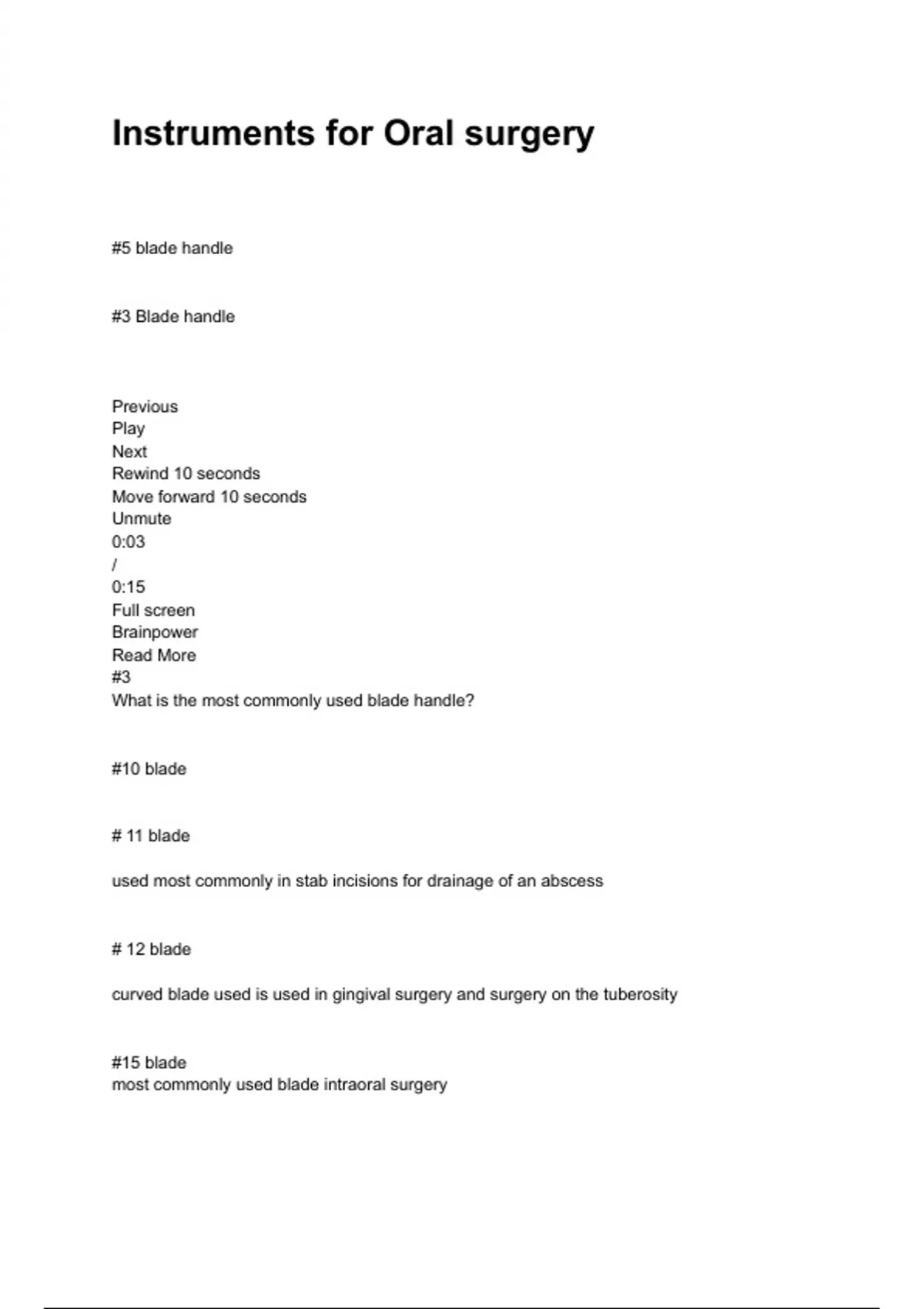 Instruments for Oral surgery

#5 blade handle

#3 Blade handle

Previous
Play
Next
Rewind 10 seconds
Move forward 10 seconds
Unmute
0:03
/
0:15
Full screen
Brainpower
Read More
#3
What is the most commonly used blade handle?

#10 blade

# 11 blade

used most commonly in stab incisions for drainage of an abscess

# 12 blade

curved blade used is used in gingival surgery and surgery on the tuberosity

#15 blade
most commonly used blade intraoral surgery